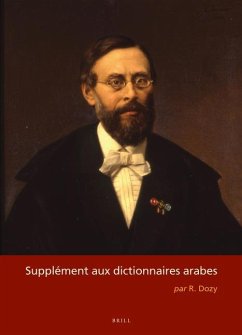 Supplément aux dictionnaires arabes

par R. Dozy

BRILL